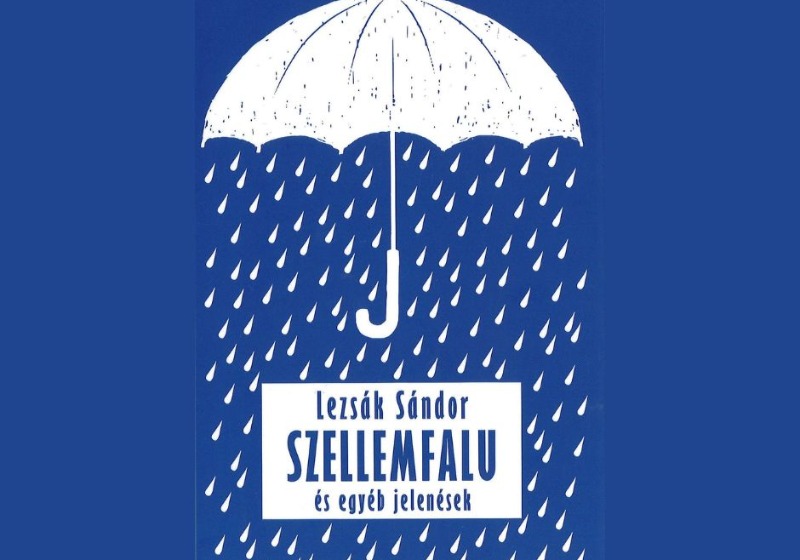 Lezsák Sándor
SZELLEMFALU
és egyéb jelenések